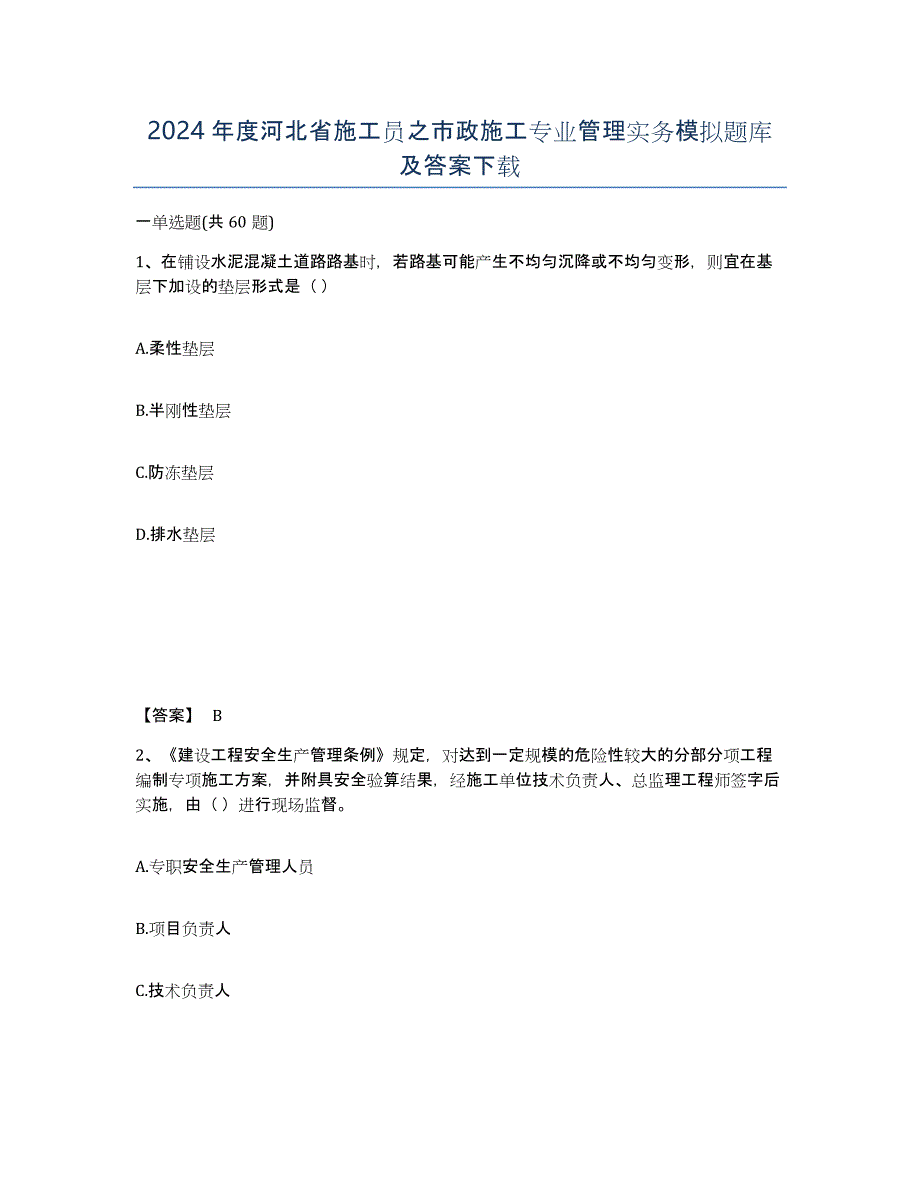 2024年度河北省施工员之市政施工专业管理实务模拟题库及答案下载

一单选题(共60题)

1、在铺设水泥混凝土道路路基时，若路基可能产生不均匀沉降或不均匀变形，则宜在基层下加设的垫层形式是（）

A.柔性垫层

B.半刚性垫层

C.防冻垫层

D.排水垫层

【答案】 B

2、《建设工程安全生产管理条例》规定，对达到一定规模的危险性较大的分部分项工程编制专项施工方案，并附具安全验算结果，经施工单位技术负责人、总监理工程师签字后实施，由（）进行现场监督。

A.专职安全生产管理人员

B.项目负责人

C.技术负责人